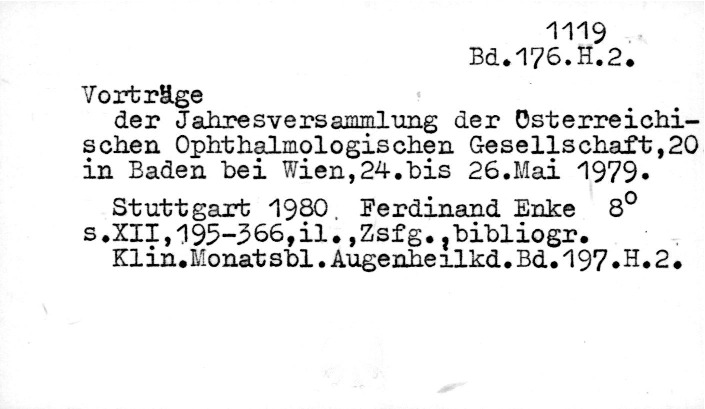 1119
Bd.176.H.2.

Vorträge

der Jahresversammlung der Österreichischen Ophthalmologischen Gesellschaft,20 in Baden bei Wien,24.bis 26.Mai 1979.

Stuttgart 1980 Ferdinand Enke 8°
s.XII,195-366,il.,Zsfg.,bibliogr.
Klin.Monatsbl.Augenheilkd.Bd.197.H.2.